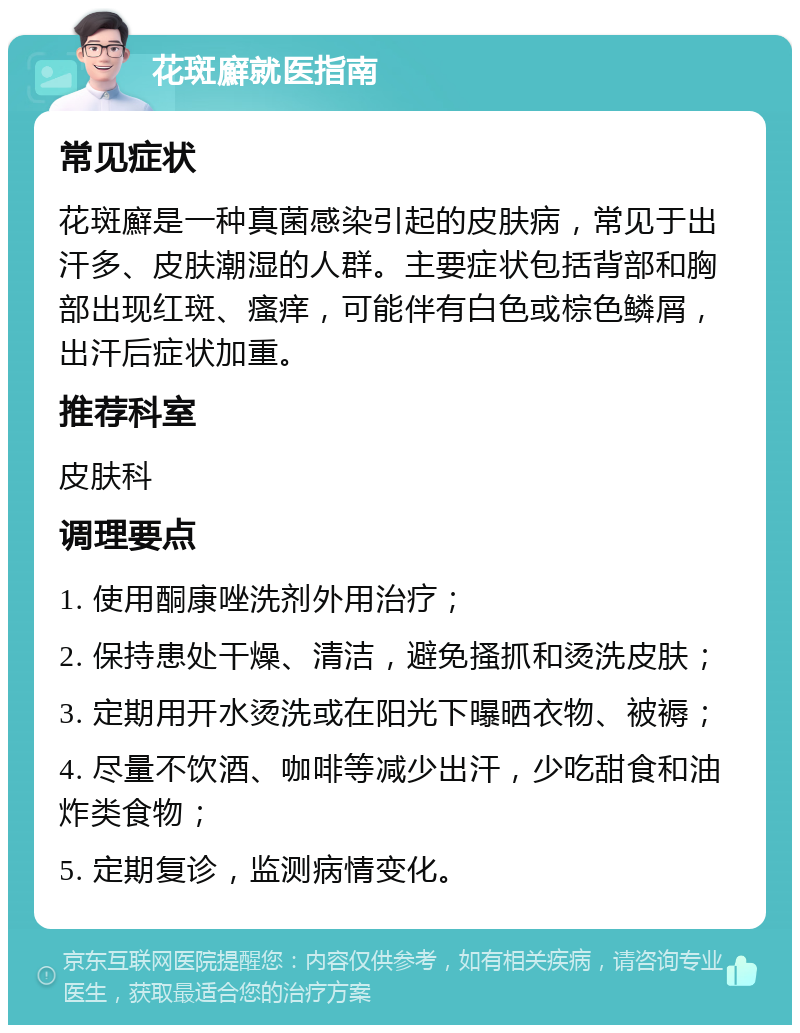 花斑癣就医指南

常见症状

花斑癣是一种真菌感染引起的皮肤病，常见于出汗多、皮肤潮湿的人群。主要症状包括背部和胸部出现红斑、瘙痒，可能伴有白色或棕色鳞屑，出汗后症状加重。

推荐科室

皮肤科

调理要点

1. 使用酮康唑洗剂外用治疗；

2. 保持患处干燥、清洁，避免搔抓和烫洗皮肤；

3. 定期用开水烫洗或在阳光下曝晒衣物、被褥；

4. 尽量不饮酒、咖啡等减少出汗，少吃甜食和油炸类食物；

5. 定期复诊，监测病情变化。

京东互联网医院提醒您：内容仅供参考，如有相关疾病，请咨询专业医生，获取最适合您的治疗方案